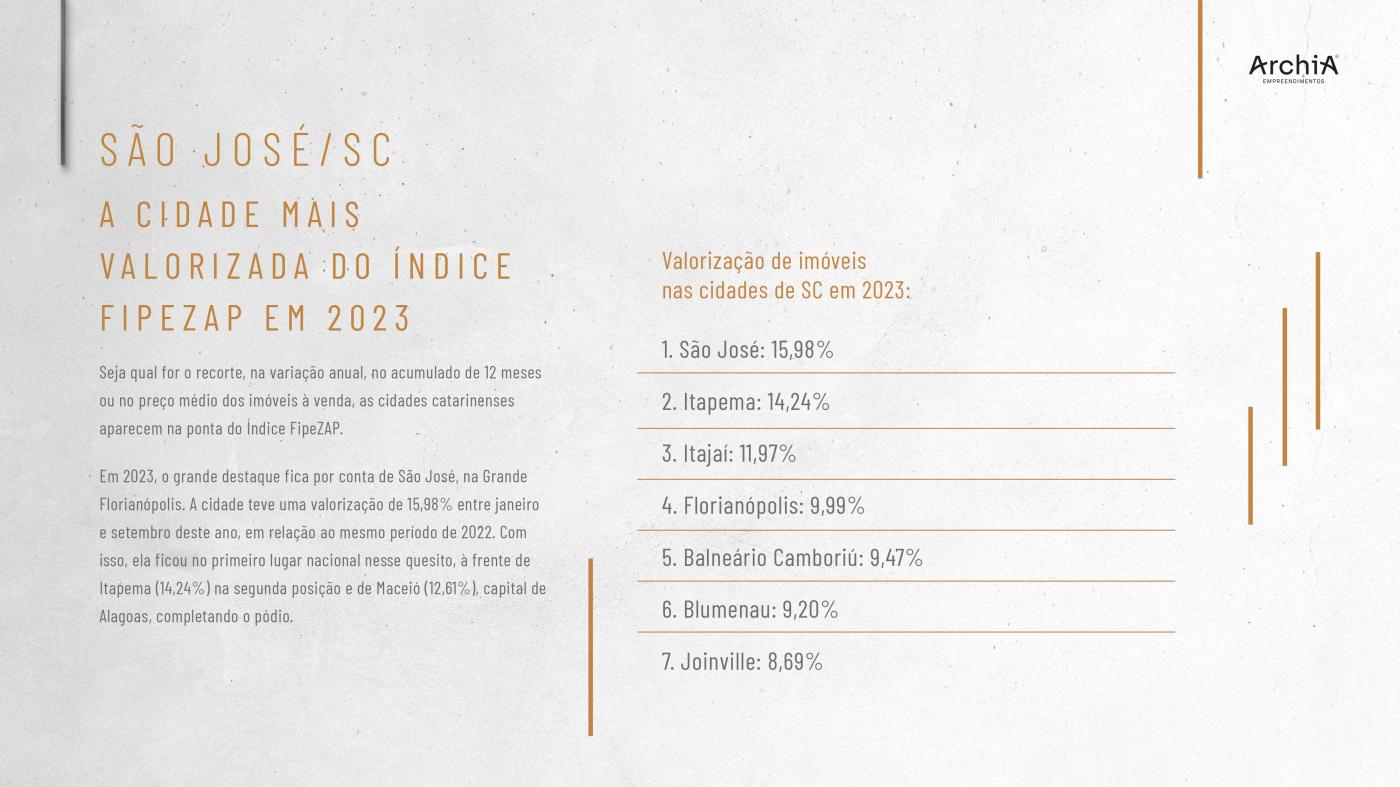 ArchiA
EMPREENDIMENTOS

SÃO JOSÉ/SC
A CIDADE MAIS VALORIZADA DO ÍNDICE FIPEZAP EM 2023

Seja qual for o recorte, na variação anual, no acumulado de 12 meses ou no preço médio dos imóveis à venda, as cidades catarinenses aparecem na ponta do Índice FipeZAP.

Em 2023, o grande destaque fica por conta de São José, na Grande Florianópolis. A cidade teve uma valorização de 15,98% entre janeiro e setembro deste ano, em relação ao mesmo período de 2022. Com isso, ela ficou no primeiro lugar nacional nesse quesito, à frente de Itapema (14,24%) na segunda posição e de Maceió (12,61%), capital de Alagoas, completando o pódio.

Valorização de imóveis nas cidades de SC em 2023:

1. São José: 15,98%
2. Itapema: 14,24%
3. Itajaí: 11,97%
4. Florianópolis: 9,99%
5. Balneário Camboriú: 9,47%
6. Blumenau: 9,20%
7. Joinville: 8,69%